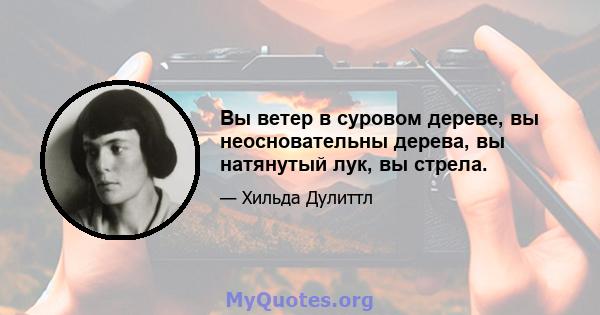 Вы ветер в суровом дереве, вы неосновательны дерева, вы натянутый лук, вы стрела.

— Хильда Дулиттл

MyQuotes.org